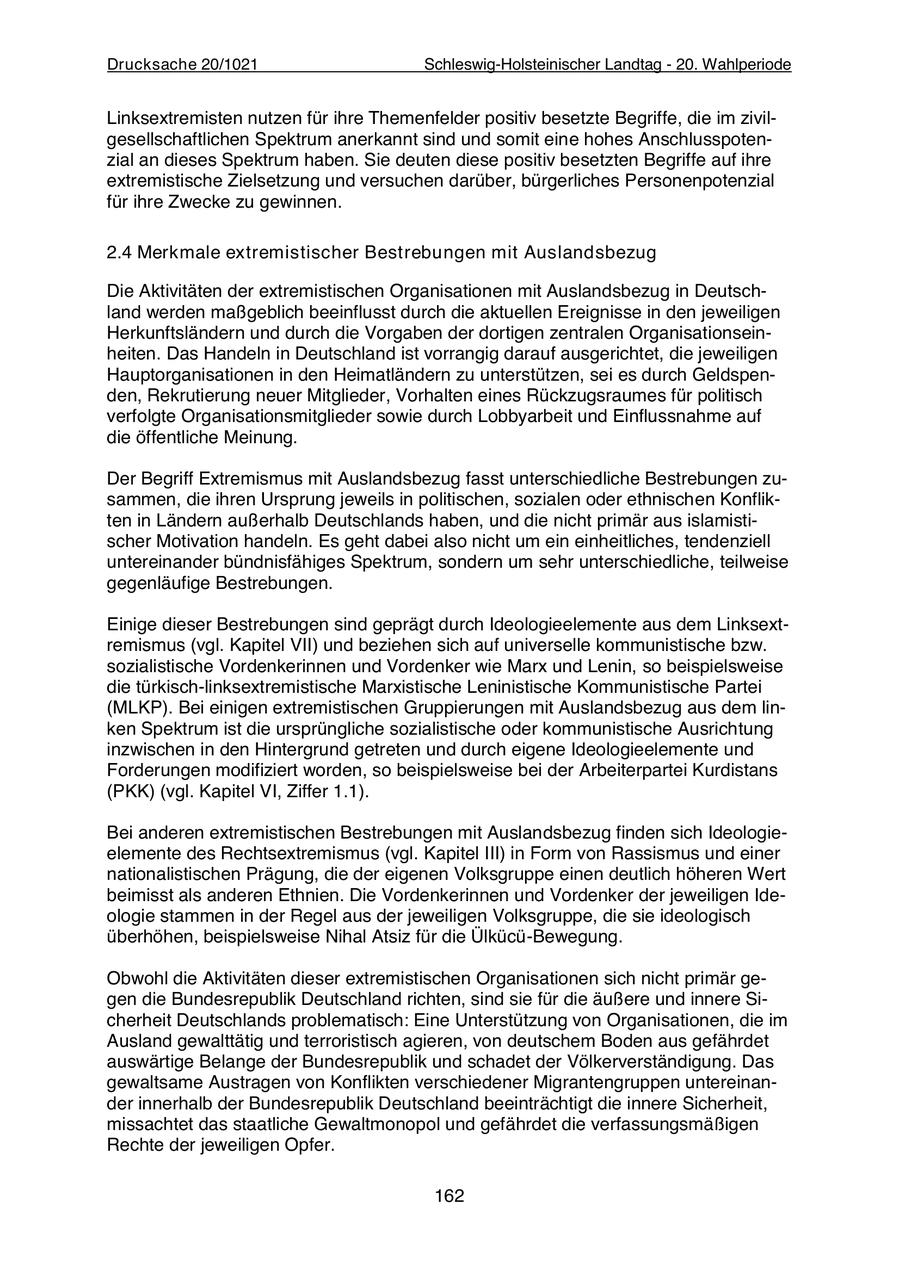 Drucksache 20/1021 Schleswig-Holsteinischer Landtag - 20. Wahlperiode

Linksextremisten nutzen für ihre Themenfelder positiv besetzte Begriffe, die im zivilgesellschaftlichen Spektrum anerkannt sind und somit eine hohes Anschlusspotenzial an dieses Spektrum haben. Sie deuten diese positiv besetzten Begriffe auf ihre extremistische Zielsetzung und versuchen darüber, bürgerliches Personenpotenzial für ihre Zwecke zu gewinnen.

2.4 Merkmale extremistischer Bestrebungen mit Auslandsbezug

Die Aktivitäten der extremistischen Organisationen mit Auslandsbezug in Deutschland werden maßgeblich beeinflusst durch die aktuellen Ereignisse in den jeweiligen Herkunftsländern und durch die Vorgaben der dortigen zentralen Organisationseinheiten. Das Handeln in Deutschland ist vorrangig darauf ausgerichtet, die jeweiligen Hauptorganisationen in den Heimatländern zu unterstützen, sei es durch Geldspenden, Rekrutierung neuer Mitglieder, Vorhalten eines Rückzugsraumes für politisch verfolgte Organisationsmitglieder sowie durch Lobbyarbeit und Einflussnahme auf die öffentliche Meinung.

Der Begriff Extremismus mit Auslandsbezug fasst unterschiedliche Bestrebungen zusammen, die ihren Ursprung jeweils in politischen, sozialen oder ethnischen Konflikten in Ländern außerhalb Deutschlands haben, und die nicht primär aus islamistischer Motivation handeln. Es geht dabei also nicht um ein einheitliches, tendenziell untereinander bündnisfähiges Spektrum, sondern um sehr unterschiedliche, teilweise gegenläufige Bestrebungen.

Einige dieser Bestrebungen sind geprägt durch Ideologieelemente aus dem Linksextremismus (vgl. Kapitel VII) und beziehen sich auf universelle kommunistische bzw. sozialistische Vordenkerinnen und Vordenker wie Marx und Lenin, so beispielsweise die türkisch-linksextremistische Marxistische Leninistische Kommunistische Partei (MLKP). Bei einigen extremistischen Gruppierungen mit Auslandsbezug aus dem linken Spektrum ist die ursprüngliche sozialistische oder kommunistische Ausrichtung inzwischen in den Hintergrund getreten und durch eigene Ideologieelemente und Forderungen modifiziert worden, so beispielsweise bei der Arbeiterpartei Kurdistans (PKK) (vgl. Kapitel VI, Ziffer 1.1).

Bei anderen extremistischen Bestrebungen mit Auslandsbezug finden sich Ideologieelemente des Rechtsextremismus (vgl. Kapitel III) in Form von Rassismus und einer nationalistischen Prägung, die der eigenen Volksgruppe einen deutlich höheren Wert beimisst als anderen Ethnien. Die Vordenkerinnen und Vordenker der jeweiligen Ideologie stammen in der Regel aus der jeweiligen Volksgruppe, die sie ideologisch überhöhen, beispielsweise Nihal Atsiz für die Ülkücü-Bewegung.

Obwohl die Aktivitäten dieser extremistischen Organisationen sich nicht primär gegen die Bundesrepublik Deutschland richten, sind sie für die äußere und innere Sicherheit Deutschlands problematisch: Eine Unterstützung von Organisationen, die im Ausland gewalttätig und terroristisch agieren, von deutschem Boden aus gefährdet auswärtige Belange der Bundesrepublik und schadet der Völkerverständigung. Das gewaltsame Austragen von Konflikten verschiedener Migrantengruppen untereinander innerhalb der Bundesrepublik Deutschland beeinträchtigt die innere Sicherheit, missachtet das staatliche Gewaltmonopol und gefährdet die verfassungsmäßigen Rechte der jeweiligen Opfer.

162